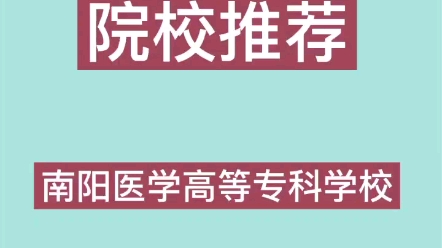 院校推荐

南阳医学高等专科学校